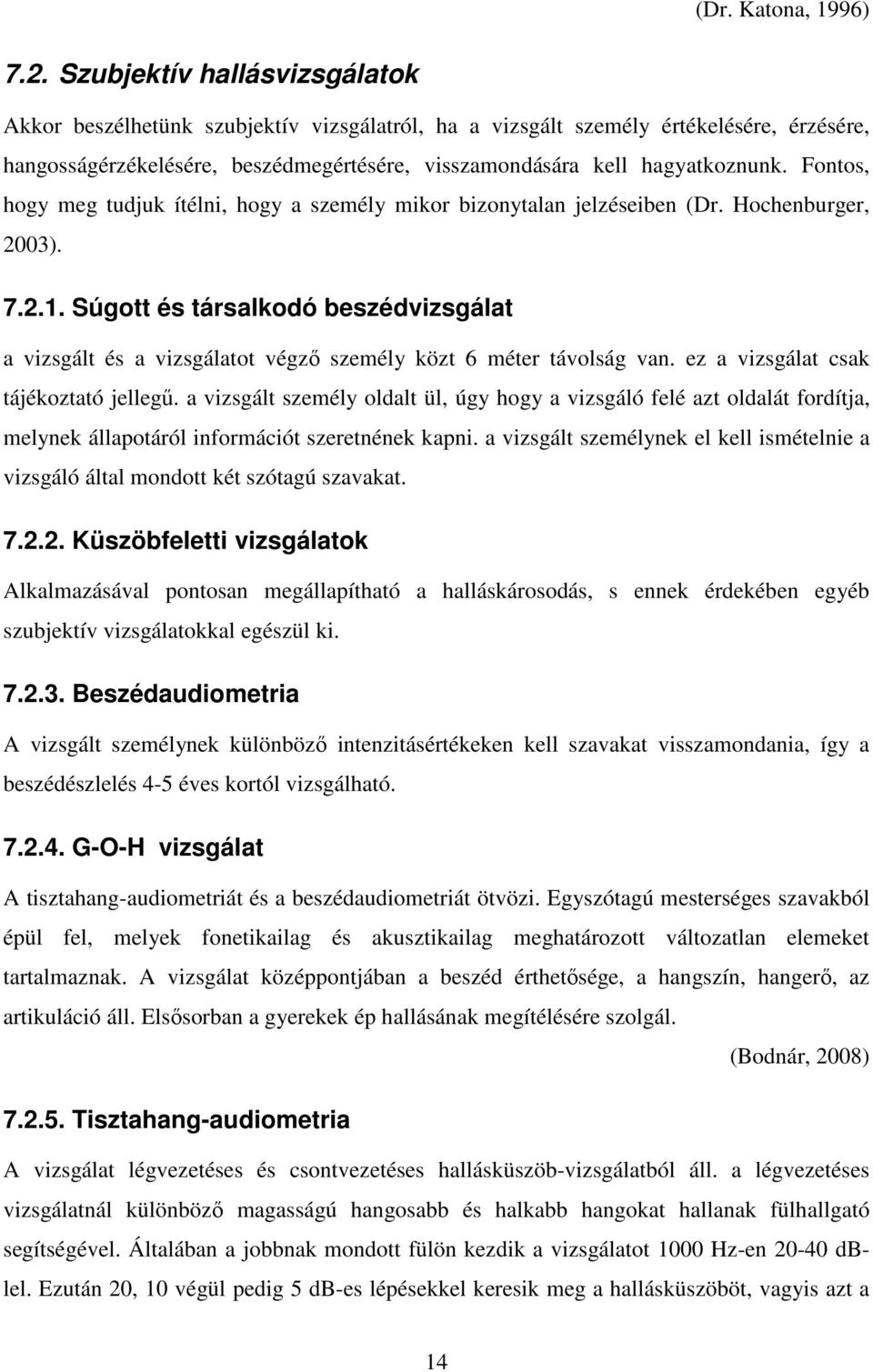 (Dr. Katona, 1996)

7.2. Szubjektív hallásvizsgálatok

Akkor beszélhetünk szubjektív vizsgálatról, ha a vizsgált személy értékelésére, érzésére, hangosságérzékelésére, beszédmegértésére, visszamondására kell hagyatkoznunk. Fontos, hogy meg tudjuk ítélni, hogy a személy mikor bizonytalan jelzéseiben (Dr. Hochenburger, 2003).

7.2.1. Súgott és társalkodó beszédvizsgálat

a vizsgált és a vizsgálatot végző személy közt 6 méter távolság van. ez a vizsgálat csak tájékoztató jellegű. a vizsgált személy oldalt ül, úgy hogy a vizsgáló felé azt oldalát fordítja, melynek állapotáról információt szeretnének kapni. a vizsgált személynek el kell ismételnie a vizsgáló által mondott két szótagú szavakat.

7.2.2. Küszöbfeletti vizsgálatok

Alkalmazásával pontosan megállapítható a halláskárosodás, s ennek érdekében egyéb szubjektív vizsgálatokkal egészül ki.

7.2.3. Beszédaudiometria

A vizsgált személynek különböző intenzitásértékeken kell szavakat visszamondania, így a beszédészlelés 4-5 éves kortól vizsgálható.

7.2.4. G-O-H vizsgálat

A tisztahang-audiometriát és a beszédaudiometriát ötvözi. Egyszótagú mesterséges szavakból épül fel, melyek fonetikailag és akusztikailag meghatározott változatlan elemeket tartalmaznak. A vizsgálat középpontjában a beszéd érthetősége, a hangszín, hangerő, az artikuláció áll. Elsősorban a gyerekek ép hallásának megítélésére szolgál.

(Bodnár, 2008)

7.2.5. Tisztahang-audiometria

A vizsgálat légvezetéses és csontvezetéses hallásküszöb-vizsgálatból áll. a légvezetéses vizsgálatnál különböző magasságú hangosabb és halkabb hangokat hallanak fülhallgató segítségével. Általában a jobbnak mondott fülön kezdik a vizsgálatot 1000 Hz-en 20-40 dB-lel. Ezután 20, 10 végül pedig 5 dB-es lépésekkel keresik meg a hallásküszöböt, vagyis azt a

14